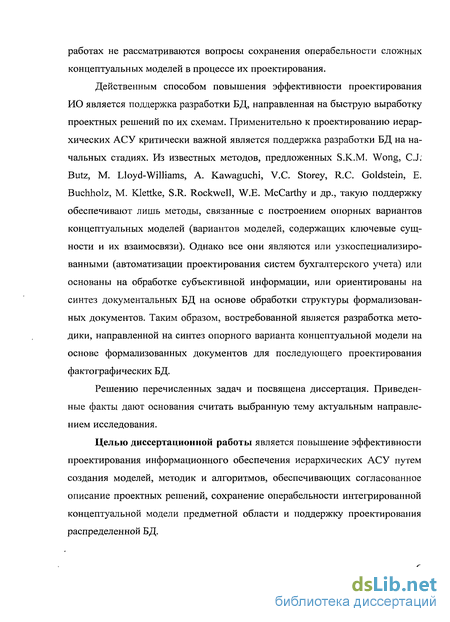 работах не рассматриваются вопросы сохранения операбельности сложных концептуальных моделей в процессе их проектирования.

Действенным способом повышения эффективности проектирования ИО является поддержка разработки БД, направленная на быструю выработку проектных решений по их схемам. Применительно к проектированию иерархических АСУ критически важной является поддержка разработки БД на начальных стадиях. Из известных методов, предложенных S.K.M. Wong, C.J. Butz, M. Lloyd-Williams, A. Kawaguchi, V.C. Storey, R.C. Goldstein, E. Buchholz, M. Klettke, S.R. Rockwell, W.E. McCarthy и др., такую поддержку обеспечивают лишь методы, связанные с построением опорных вариантов концептуальных моделей (вариантов моделей, содержащих ключевые сущности и их взаимосвязи). Однако все они являются или узкоспециализированными (автоматизации проектирования систем бухгалтерского учета) или основаны на обработке субъективной информации, или ориентированы на синтез документальных БД на основе обработки структуры формализованных документов. Таким образом, востребованной является разработка методики, направленной на синтез опорного варианта концептуальной модели на основе формализованных документов для последующего проектирования фактографических БД.

Решению перечисленных задач и посвящена диссертация. Приведенные факты дают основания считать выбранную тему актуальным направлением исследования.

Целью диссертационной работы является повышение эффективности проектирования информационного обеспечения иерархических АСУ путем создания моделей, методик и алгоритмов, обеспечивающих согласованное описание проектных решений, сохранение операбельности интегрированной концептуальной модели предметной области и поддержку проектирования распределенной БД.

dsLib.net
библиотека диссертаций